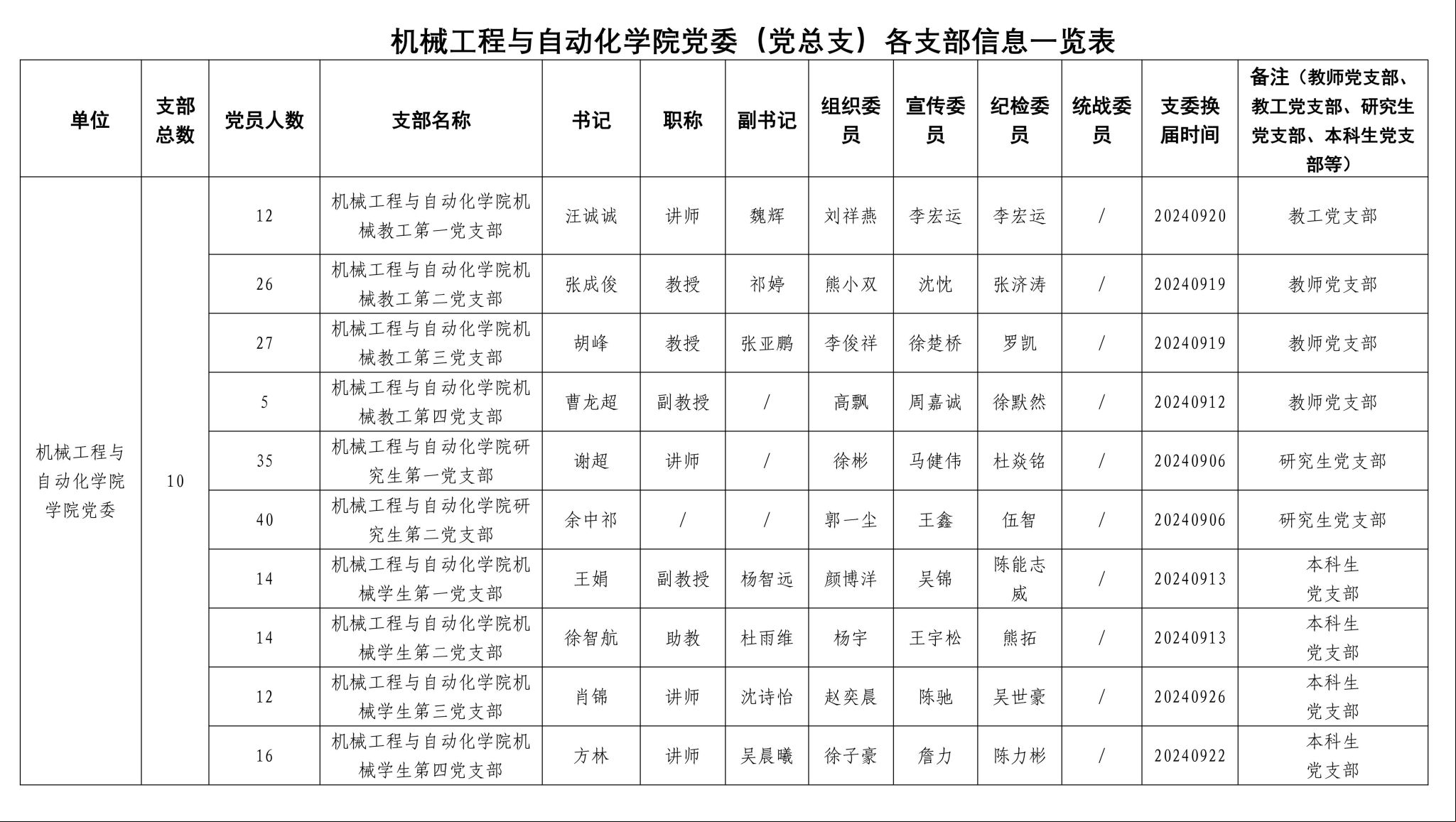 机械工程与自动化学院党委（党总支）各支部信息一览表

| 单位 | 支部总数 | 党员人数 | 支部名称 | 书记 | 职称 | 副书记 | 组织委员 | 宣传委员 | 纪检委员 | 统战委员 | 支委换届时间 | 备注（教师党支部、教工党支部、研究生党支部、本科生党支部等） |
|---|---|---|---|---|---|---|---|---|---|---|---|---|
| 机械工程与自动化学院学院党委 | 10 | 12 | 机械工程与自动化学院机械教工第一党支部 | 汪诚诚 | 讲师 | 魏辉 | 刘祥燕 | 李宏运 | 李宏运 | / | 20240920 | 教工党支部 |
| | | 26 | 机械工程与自动化学院机械教工第二党支部 | 张成俊 | 教授 | 祁婷 | 熊小双 | 沈忱 | 张济涛 | / | 20240919 | 教师党支部 |
| | | 27 | 机械工程与自动化学院机械教工第三党支部 | 胡峰 | 教授 | 张亚鹏 | 李俊祥 | 徐楚桥 | 罗凯 | / | 20240919 | 教师党支部 |
| | | 5 | 机械工程与自动化学院机械教工第四党支部 | 曹龙超 | 副教授 | / | 高飘 | 周嘉诚 | 徐默然 | / | 20240912 | 教师党支部 |
| | | 35 | 机械工程与自动化学院研究生第一党支部 | 谢超 | 讲师 | / | 徐彬 | 马健伟 | 杜焱铭 | / | 20240906 | 研究生党支部 |
| | | 40 | 机械工程与自动化学院研究生第二党支部 | 余中祁 | / | / | 郭一尘 | 王鑫 | 伍智 | / | 20240906 | 研究生党支部 |
| | | 14 | 机械工程与自动化学院机械学生第一党支部 | 王娟 | 副教授 | 杨智远 | 颜博洋 | 吴锦 | 陈能志威 | / | 20240913 | 本科生党支部 |
| | | 14 | 机械工程与自动化学院机械学生第二党支部 | 徐智航 | 助教 | 杜雨维 | 杨宇 | 王宇松 | 熊拓 | / | 20240913 | 本科生党支部 |
| | | 12 | 机械工程与自动化学院机械学生第三党支部 | 肖锦 | 讲师 | 沈诗怡 | 赵奕晨 | 陈驰 | 吴世豪 | / | 20240926 | 本科生党支部 |
| | | 16 | 机械工程与自动化学院机械学生第四党支部 | 方林 | 讲师 | 吴晨曦 | 徐子豪 | 詹力 | 陈力彬 | / | 20240922 | 本科生党支部 |